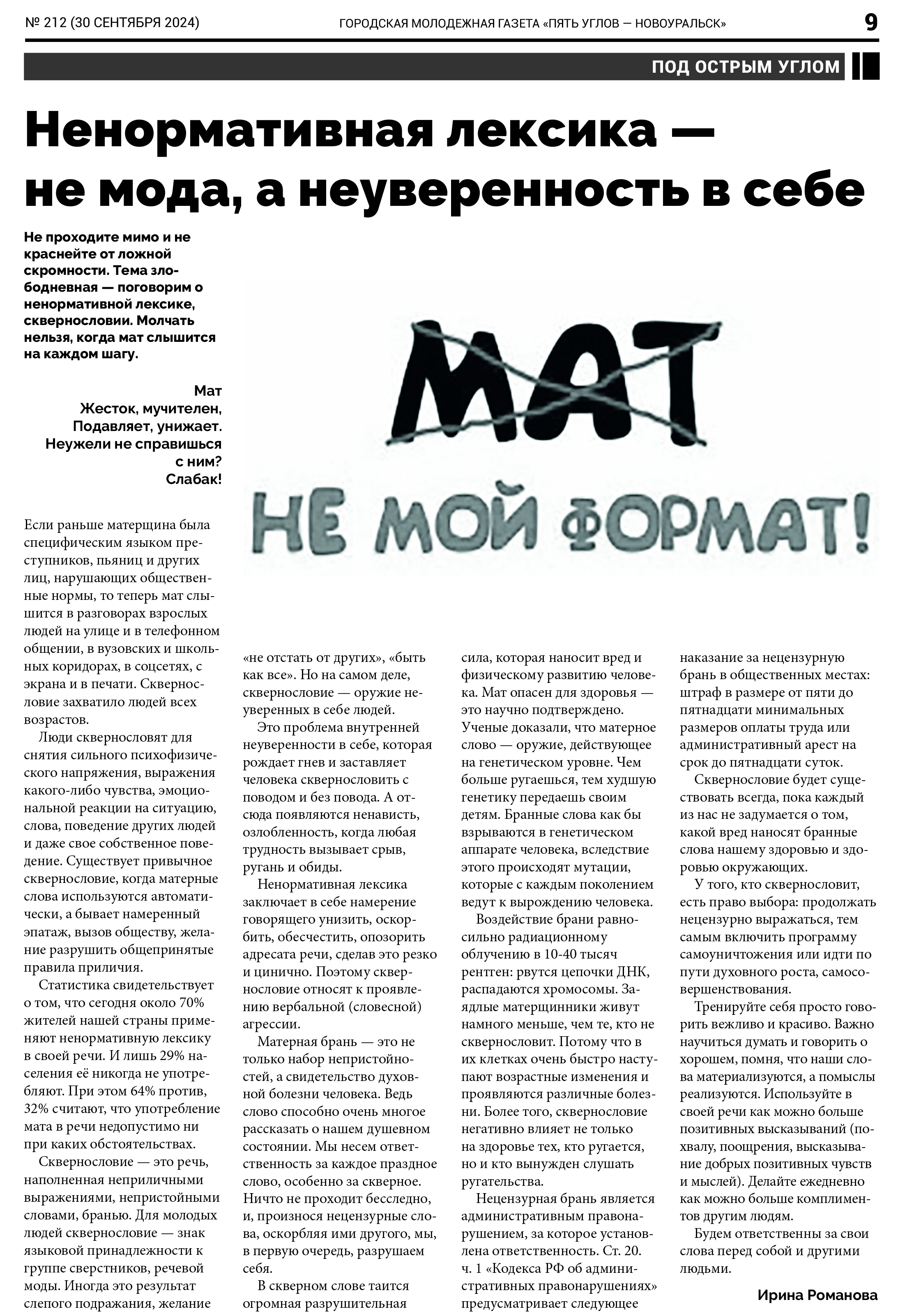 № 212 (30 СЕНТЯБРЯ 2024) ГОРОДСКАЯ МОЛОДЕЖНАЯ ГАЗЕТА «ПЯТЬ УГЛОВ — НОВОУРАЛЬСК» 9

ПОД ОСТРЫМ УГЛОМ

Ненормативная лексика — не мода, а неуверенность в себе

Не проходите мимо и не краснейте от ложной скромности. Тема злободневная — поговорим о ненормативной лексике, сквернословии. Молчать нельзя, когда мат слышится на каждом шагу.

Мат
Жесток, мучителен,
Подавляет, унижает.
Неужели не справишься с ним?
Слабак!

МАТ
НЕ МОЙ ФОРМАТ!

Если раньше матерщина была специфическим языком преступников, пьяниц и других лиц, нарушающих общественные нормы, то теперь мат слышится в разговорах взрослых людей на улице и в телефонном общении, в вузовских и школьных коридорах, в соцсетях, с экрана и в печати. Сквернословие захватило людей всех возрастов.

Люди сквернословят для снятия сильного психофизического напряжения, выражения какого-либо чувства, эмоциональной реакции на ситуацию, слова, поведение других людей и даже свое собственное поведение. Существует привычное сквернословие, когда матерные слова используются автоматически, а бывает намеренный эпатаж, вызов обществу, желание разрушить общепринятые правила приличия.

Статистика свидетельствует о том, что сегодня около 70% жителей нашей страны применяют ненормативную лексику в своей речи. И лишь 29% населения её никогда не употребляют. При этом 64% против, 32% считают, что употребление мата в речи недопустимо ни при каких обстоятельствах.

Сквернословие — это речь, наполненная неприличными выражениями, непристойными словами, бранью. Для молодых людей сквернословие — знак языковой принадлежности к группе сверстников, речевой моды. Иногда это результат слепого подражания, желание «не отстать от других», «быть как все». Но на самом деле, сквернословие — оружие неуверенных в себе людей.

Это проблема внутренней неуверенности в себе, которая рождает гнев и заставляет человека сквернословить с поводом и без повода. А отсюда появляются ненависть, озлобленность, когда любая трудность вызывает срыв, ругань и обиды.

Ненормативная лексика заключает в себе намерение говорящего унизить, оскорбить, обесчестить, опозорить адресата речи, сделав это резко и цинично. Поэтому сквернословие относят к проявлению вербальной (словесной) агрессии.

Матерная брань — это не только набор непристойностей, а свидетельство духовной болезни человека. Ведь слово способно очень многое рассказать о нашем душевном состоянии. Мы несем ответственность за каждое праздное слово, особенно за скверное. Ничто не проходит бесследно, и, произнося нецензурные слова, оскорбляя ими другого, мы, в первую очередь, разрушаем себя.

В скверном слове таится огромная разрушительная сила, которая наносит вред и физическому развитию человека. Мат опасен для здоровья — это научно подтверждено. Ученые доказали, что матерное слово — оружие, действующее на генетическом уровне. Чем больше ругаешься, тем худшую генетику передаешь своим детям. Бранные слова как бы взрываются в генетическом аппарате человека, вследствие этого происходят мутации, которые с каждым поколением ведут к вырождению человека.

Воздействие брани равносильно радиационному облучению в 10-40 тысяч рентген: рвутся цепочки ДНК, распадаются хромосомы. Заядлые матерщинники живут намного меньше, чем те, кто не сквернословит. Потому что в их клетках очень быстро наступают возрастные изменения и проявляются различные болезни. Более того, сквернословие негативно влияет не только на здоровье тех, кто ругается, но и кто вынужден слушать ругательства.

Нецензурная брань является административным правонарушением, за которое установлена ответственность. Ст. 20. ч. 1 «Кодекса РФ об административных правонарушениях» предусматривает следующее наказание за нецензурную брань в общественных местах: штраф в размере от пяти до пятнадцати минимальных размеров оплаты труда или административный арест на срок до пятнадцати суток.

Сквернословие будет существовать всегда, пока каждый из нас не задумается о том, какой вред наносят бранные слова нашему здоровью и здоровью окружающих.

У того, кто сквернословит, есть право выбора: продолжать нецензурно выражаться, тем самым включить программу самоуничтожения или идти по пути духовного роста, самосовершенствования.

Тренируйте себя просто говорить вежливо и красиво. Важно научиться думать и говорить о хорошем, помня, что наши слова материализуются, а помыслы реализуются. Используйте в своей речи как можно больше позитивных высказываний (похвалу, поощрения, высказывание добрых позитивных чувств и мыслей). Делайте ежедневно как можно больше комплиментов другим людям.

Будем ответственны за свои слова перед собой и другими людьми.

Ирина Романова